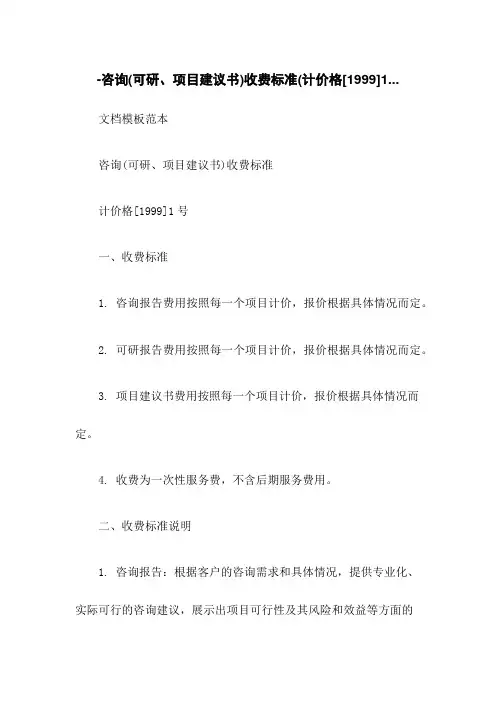 -咨询(可研、项目建议书)收费标准(计价格[1999]1...

文档模板范本

咨询(可研、项目建议书)收费标准

计价格[1999]1 号

一、收费标准

1. 咨询报告费用按照每一个项目计价，报价根据具体情况而定。

2. 可研报告费用按照每一个项目计价，报价根据具体情况而定。

3. 项目建议书费用按照每一个项目计价，报价根据具体情况而定。

4. 收费为一次性服务费，不含后期服务费用。

二、收费标准说明

1. 咨询报告：根据客户的咨询需求和具体情况，提供专业化、实际可行的咨询建议，展示出项目可行性及其风险和效益等方面的